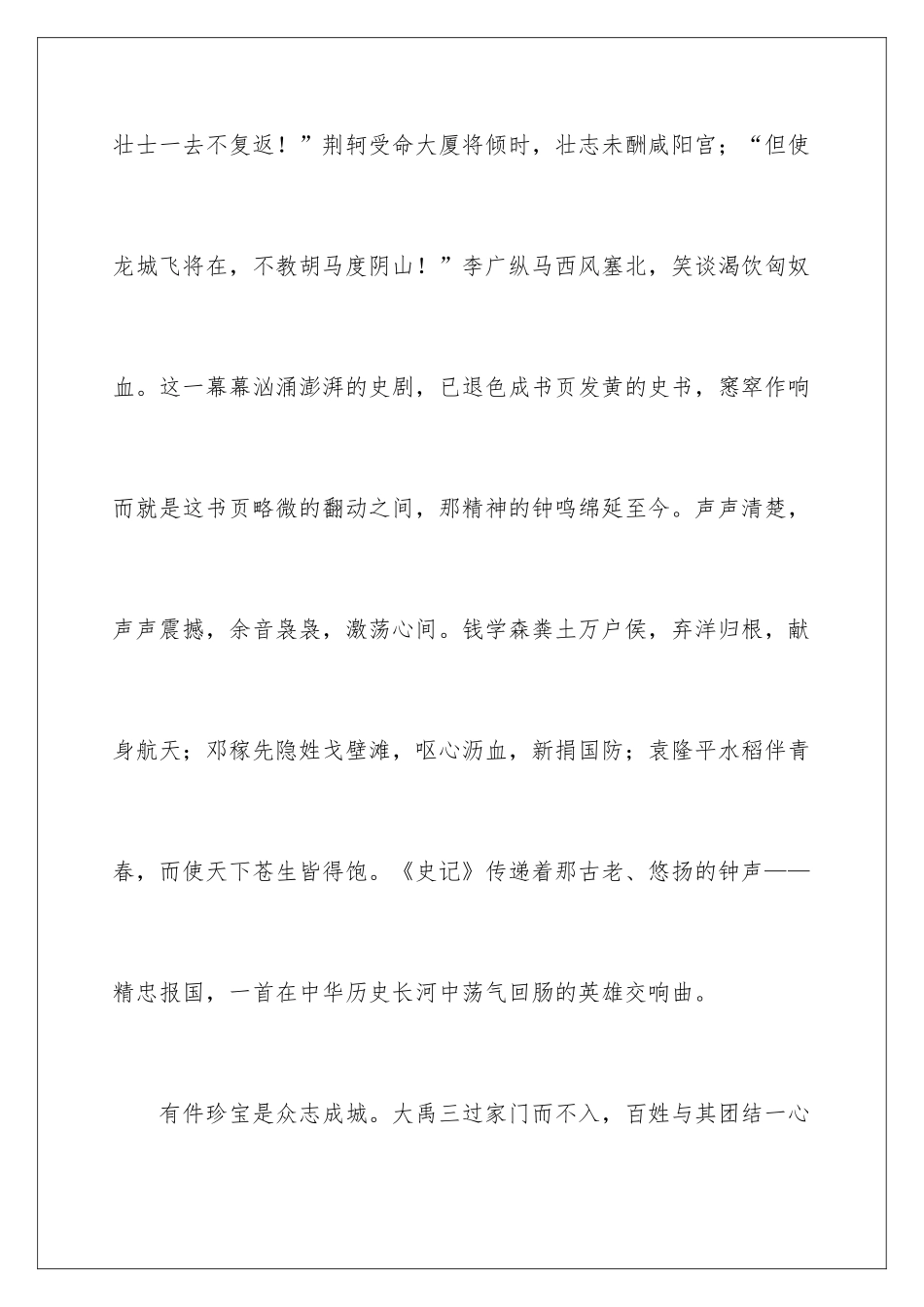 壮士一去不复返！”荆轲受命大厦将倾时，壮志未酬咸阳宫；“但使龙城飞将在，不教胡马度阴山！”李广纵马西风塞北，笑谈渴饮匈奴血。这一幕幕汹涌澎湃的史剧，已退色成书页发黄的史书，窸窣作响而就是这书页略微的翻动之间，那精神的钟鸣绵延至今。声声清楚，声声震撼，余音袅袅，激荡心间。钱学森粪土万户侯，弃洋归根，献身航天；邓稼先隐姓戈壁滩，呕心沥血，新捐国防；袁隆平水稻伴青春，而使天下苍生皆得饱。《史记》传递着那古老、悠扬的钟声——精忠报国，一首在中华历史长河中荡气回肠的英雄交响曲。

有件珍宝是众志成城。大禹三过家门而不入，百姓与其团结一心